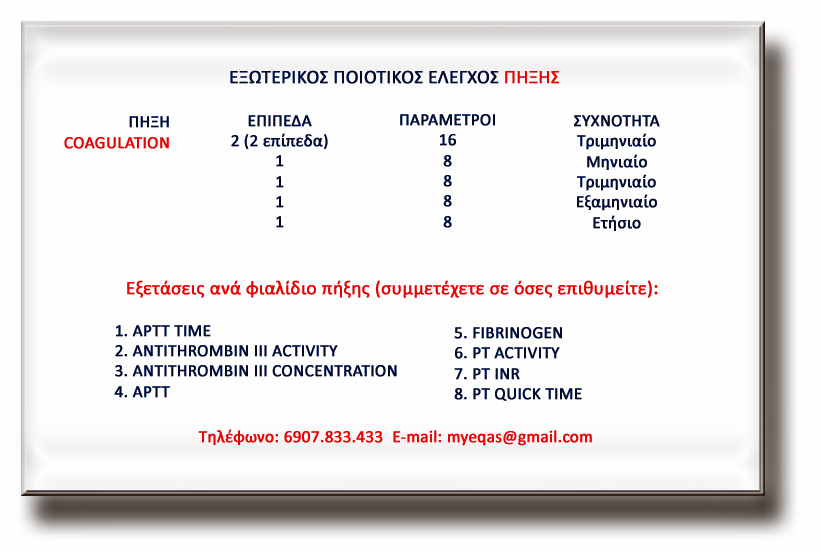 ΕΞΩΤΕΡΙΚΟΣ ΠΟΙΟΤΙΚΟΣ ΕΛΕΓΧΟΣ ΠΗΞΗΣ

| ΠΗΞΗ | ΕΠΙΠΕΔΑ | ΠΑΡΑΜΕΤΡΟΙ | ΣΥΧΝΟΤΗΤΑ |
|---|---|---|---|
| COAGULATION | 2 (2 επίπεδα) | 16 | Τριμηνιαίο |
| | 1 | 8 | Μηνιαίο |
| | 1 | 8 | Τριμηνιαίο |
| | 1 | 8 | Εξαμηνιαίο |
| | 1 | 8 | Ετήσιο |

Εξετάσεις ανά φιαλίδιο πήξης (συμμετέχετε σε όσες επιθυμείτε):

1. APTT TIME
2. ANTITHROMBIN III ACTIVITY
3. ANTITHROMBIN III CONCENTRATION
4. APTT

5. FIBRINOGEN
6. PT ACTIVITY
7. PT INR
8. PT QUICK TIME

Τηλέφωνο: 6907.833.433 E-mail: myeqas@gmail.com